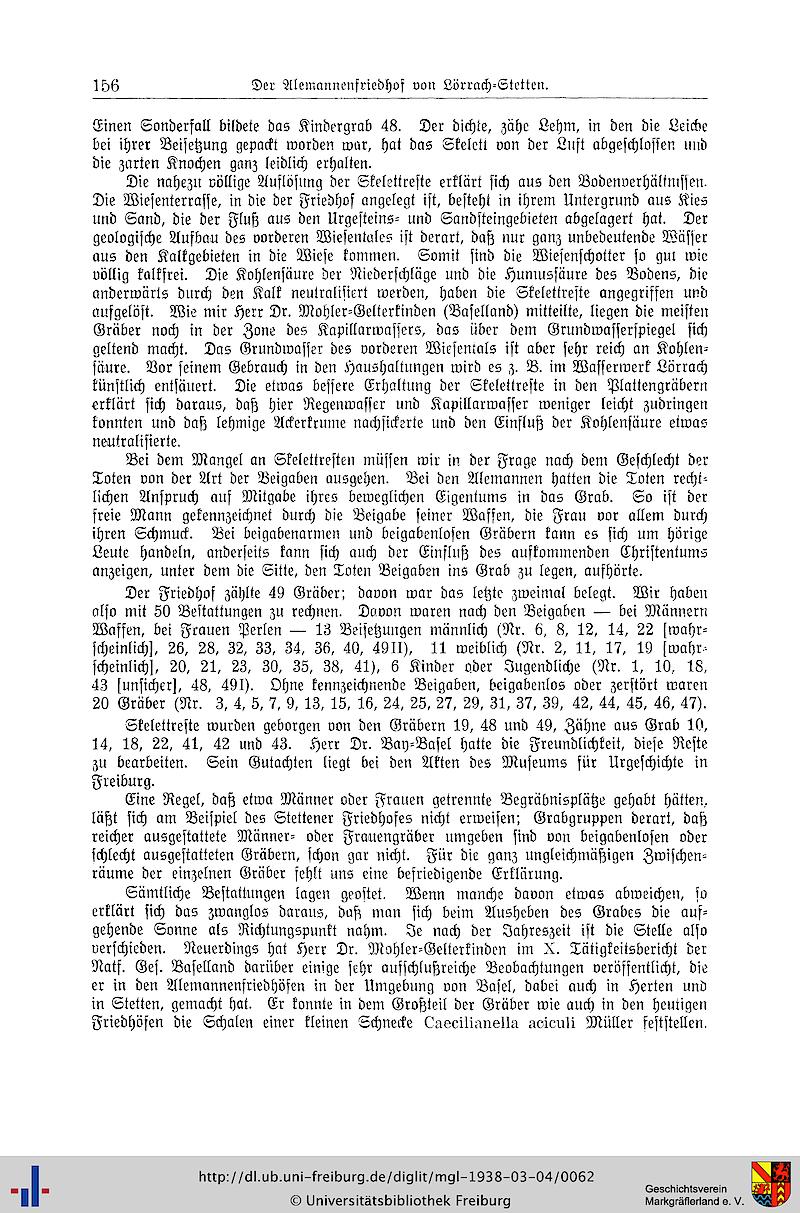 156 Der Alemannenfriedhof von Lörrach-Stetten.

Einen Sonderfall bildete das Kindergrab 48. Der dichte, zähe Lehm, in den die Leiche bei ihrer Beisetzung gepackt worden war, hat das Skelett von der Luft abgeschlossen und die zarten Knochen ganz leidlich erhalten.

Die nahezu völlige Auflösung der Skelettreste erklärt sich aus den Bodenverhältnissen. Die Wiesenterrasse, in die der Friedhof angelegt ist, besteht in ihrem Untergrund aus Kies und Sand, die der Fluß aus den Urgesteins- und Sandsteingebieten abgelagert hat. Der geologische Aufbau des vorderen Wiesentales ist derart, daß nur ganz unbedeutende Wässer aus den Kalkgebieten in die Wiese kommen. Somit sind die Wiesenschotter so gut wie völlig kalkfrei. Die Kohlensäure der Niederschläge und die Humussäure des Bodens, die anderwärts durch den Kalk neutralisiert werden, haben die Skelettreste angegriffen und aufgelöst. Wie mir Herr Dr. Mohler-Gelterkinden (Baselland) mitteilte, liegen die meisten Gräber noch in der Zone des Kapillarwassers, das über dem Grundwasserspiegel sich geltend macht. Das Grundwasser des vorderen Wiesentals ist aber sehr reich an Kohlensäure. Vor seinem Gebrauch in den Haushaltungen wird es z. B. im Wasserwerk Lörrach künstlich entsäuert. Die etwas bessere Erhaltung der Skelettreste in den Plattengräbern erklärt sich daraus, daß hier Regenwasser und Kapillarwasser weniger leicht zudringen konnten und daß lehmige Ackerkrume nachsickerte und den Einfluß der Kohlensäure etwas neutralisierte.

Bei dem Mangel an Skelettresten müssen wir in der Frage nach dem Geschlecht der Toten von der Art der Beigaben ausgehen. Bei den Alemannen hatten die Toten rechtlichen Anspruch auf Mitgabe ihres beweglichen Eigentums in das Grab. So ist der freie Mann gekennzeichnet durch die Beigabe seiner Waffen, die Frau vor allem durch ihren Schmuck. Bei beigabenarmen und beigabenlosen Gräbern kann es sich um hörige Leute handeln, anderseits kann sich auch der Einfluß des aufkommenden Christentums anzeigen, unter dem die Sitte, den Toten Beigaben ins Grab zu legen, aufhörte.

Der Friedhof zählte 49 Gräber; davon war das letzte zweimal belegt. Wir haben also mit 50 Bestattungen zu rechnen. Davon waren nach den Beigaben — bei Männern Waffen, bei Frauen Perlen — 13 Beisetzungen männlich (Nr. 6, 8, 12, 14, 22 [wahrscheinlich], 26, 28, 32, 33, 34, 36, 40, 49II), 11 weiblich (Nr. 2, 11, 17, 19 [wahrscheinlich], 20, 21, 23, 30, 35, 38, 41), 6 Kinder oder Jugendliche (Nr. 1, 10, 18, 43 [unsicher], 48, 49I). Ohne kennzeichnende Beigaben, beigabenlos oder zerstört waren 20 Gräber (Nr. 3, 4, 5, 7, 9, 13, 15, 16, 24, 25, 27, 29, 31, 37, 39, 42, 44, 45, 46, 47).

Skelettreste wurden geborgen von den Gräbern 19, 48 und 49, Zähne aus Grab 10, 14, 18, 22, 41, 42 und 43. Herr Dr. Bay-Basel hatte die Freundlichkeit, diese Reste zu bearbeiten. Sein Gutachten liegt bei den Akten des Museums für Urgeschichte in Freiburg.

Eine Regel, daß etwa Männer oder Frauen getrennte Begräbnisplätze gehabt hätten, läßt sich am Beispiel des Stettener Friedhofes nicht erweisen; Grabgruppen derart, daß reicher ausgestattete Männer- oder Frauengräber umgeben sind von beigabenlosen oder schlecht ausgestatteten Gräbern, schon gar nicht. Für die ganz ungleichmäßigen Zwischenräume der einzelnen Gräber fehlt uns eine befriedigende Erklärung.

Sämtliche Bestattungen lagen geostet. Wenn manche davon etwas abweichen, so erklärt sich das zwanglos daraus, daß man sich beim Ausheben des Grabes die aufgehende Sonne als Richtungspunkt nahm. Je nach der Jahreszeit ist die Stelle also verschieden. Neuerdings hat Herr Dr. Mohler-Gelterkinden im X. Tätigkeitsbericht der Natf. Ges. Baselland darüber einige sehr aufschlußreiche Beobachtungen veröffentlicht, die er in den Alemannenfriedhöfen in der Umgebung von Basel, dabei auch in Herten und in Stetten, gemacht hat. Er konnte in dem Großteil der Gräber wie auch in den heutigen Friedhöfen die Schalen einer kleinen Schnecke Caecilianella aciculi Müller feststellen.

http://dl.ub.uni-freiburg.de/diglit/mgl-1938-03-04/0062
© Universitätsbibliothek Freiburg
Geschichtsverein Markgräflerland e. V.